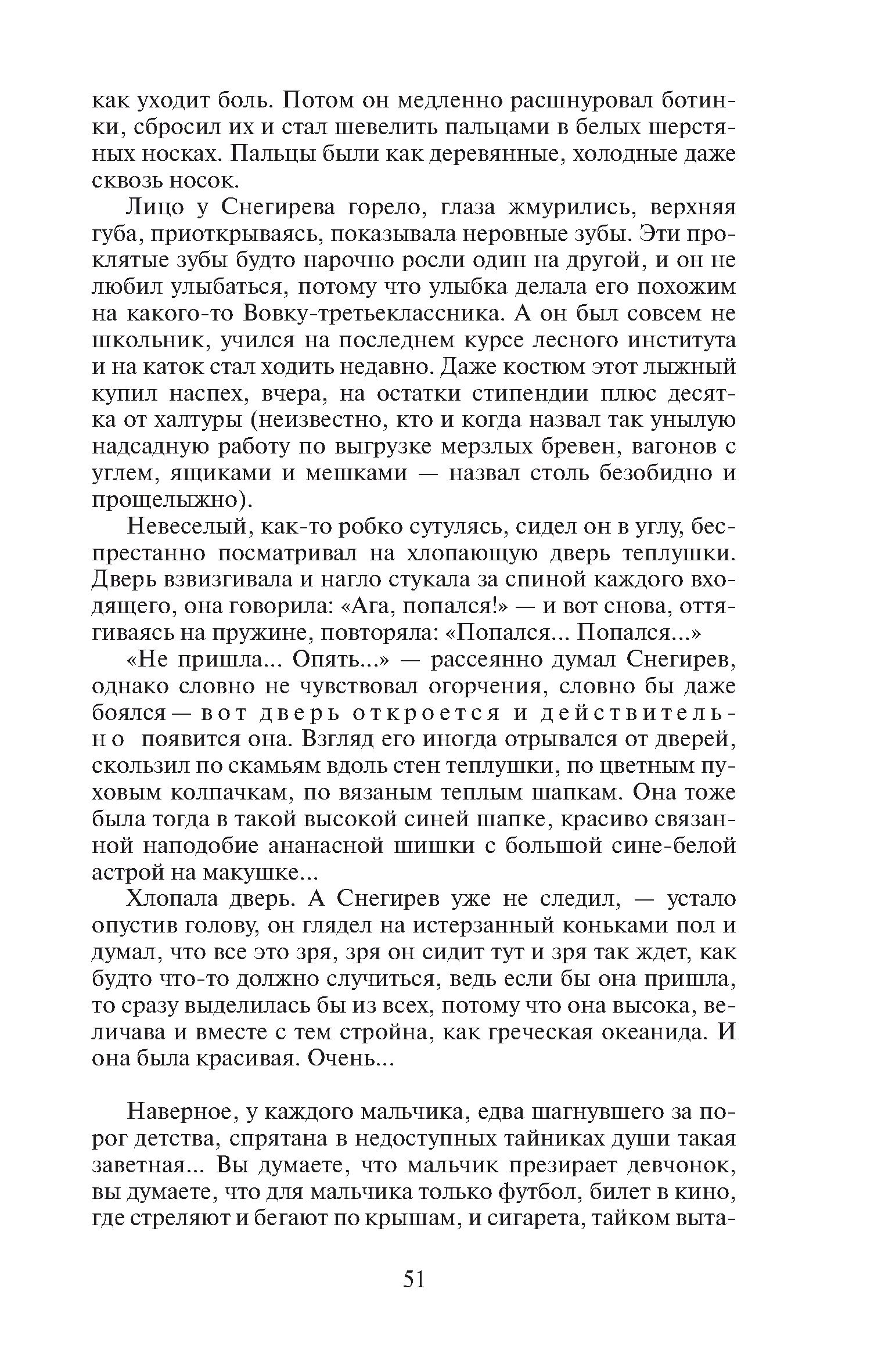 как уходит боль. Потом он медленно расшнуровал ботинки, сбросил их и стал шевелить пальцами в белых шерстяных носках. Пальцы были как деревянные, холодные даже сквозь носок.

Лицо у Снегирева горело, глаза жмурились, верхняя губа, приоткрываясь, показывала неровные зубы. Эти проклятые зубы будто нарочно росли один на другой, и он не любил улыбаться, потому что улыбка делала его похожим на какого-то Вовку-третьеклассника. А он был совсем не школьник, учился на последнем курсе лесного института и на каток стал ходить недавно. Даже костюм этот лыжный купил наспех, вчера, на остатки стипендии плюс десятка от халтуры (неизвестно, кто и когда назвал так унылую надсадную работу по выгрузке мерзлых бревен, вагонов с углем, ящиками и мешками — назвал столь безобидно и прощелыжно).

Невеселый, как-то робко сутулясь, сидел он в углу, беспрестанно посматривал на хлопающую дверь теплушки. Дверь взвизгивала и нагло стукала за спиной каждого входящего, она говорила: «Ага, попался!» — и вот снова, оттягиваясь на пружине, повторяла: «Попался... Попался...»

«Не пришла... Опять...» — рассеянно думал Снегирев, однако словно не чувствовал огорчения, словно бы даже боялся — вот дверь откроется и действительно появится она. Взгляд его иногда отрывался от дверей, скользил по скамьям вдоль стен теплушки, по цветным пуховым колпачкам, по вязаным теплым шапкам. Она тоже была тогда в такой высокой синей шапке, красиво связанной наподобие ананасной шишки с большой сине-белой астрой на макушке...

Хлопала дверь. А Снегирев уже не следил, — устало опустив голову, он глядел на истерзанный коньками пол и думал, что все это зря, зря он сидит тут и зря так ждет, как будто что-то должно случиться, ведь если бы она пришла, то сразу выделилась бы из всех, потому что она высока, величава и вместе с тем стройна, как греческая океанида. И она была красивая. Очень...

Наверное, у каждого мальчика, едва шагнувшего за порог детства, спрятана в недоступных тайниках души такая заветная... Вы думаете, что мальчик презирает девчонок, вы думаете, что для мальчика только футбол, билет в кино, где стреляют и бегают по крышам, и сигарета, тайком выта-

51